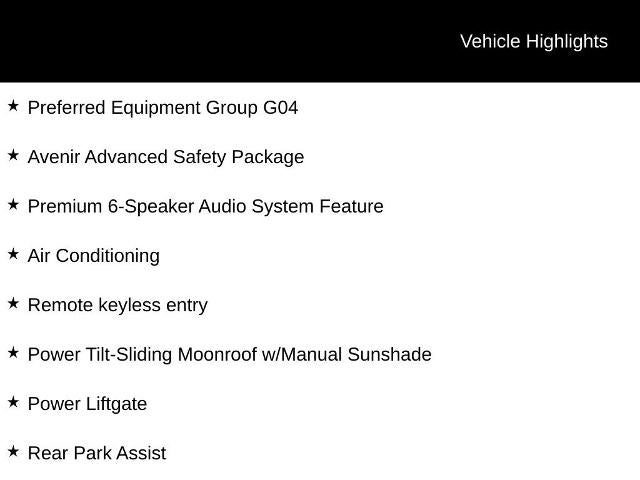 Vehicle Highlights

★ Preferred Equipment Group G04

★ Avenir Advanced Safety Package

★ Premium 6-Speaker Audio System Feature

★ Air Conditioning

★ Remote keyless entry

★ Power Tilt-Sliding Moonroof w/Manual Sunshade

★ Power Liftgate

★ Rear Park Assist